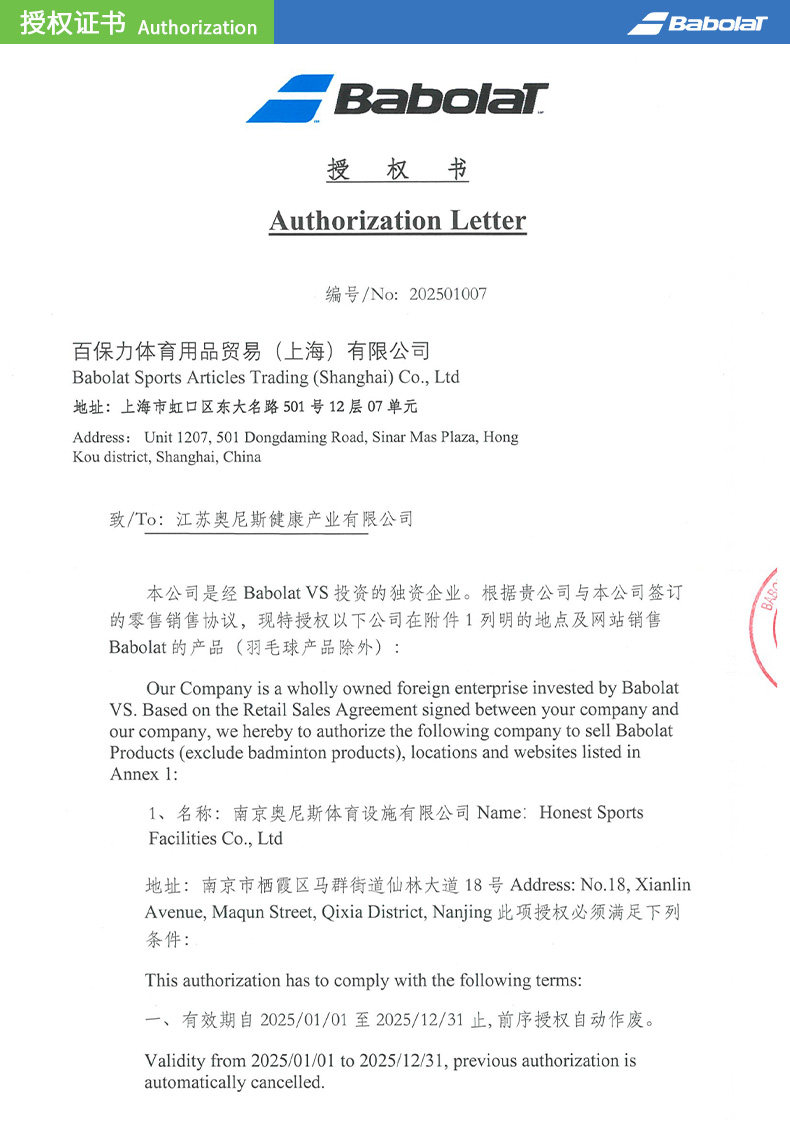 授权证书 Authorization

Babolat

Babolat

授 权 书

Authorization Letter

编号/No: 202501007

百保力体育用品贸易（上海）有限公司
Babolat Sports Articles Trading (Shanghai) Co., Ltd
地址：上海市虹口区东大名路 501 号 12 层 07 单元

Address: Unit 1207, 501 Dongdaming Road, Sinar Mas Plaza, Hong Kou district, Shanghai, China

致/To: 江苏奥尼斯健康产业有限公司

本公司是经 Babolat VS 投资的独资企业。根据贵公司与本公司签订的零售销售协议，现特授权以下公司在附件 1 列明的地点及网站销售 Babolat 的产品（羽毛球产品除外）：

Our Company is a wholly owned foreign enterprise invested by Babolat VS. Based on the Retail Sales Agreement signed between your company and our company, we hereby to authorize the following company to sell Babolat Products (exclude badminton products), locations and websites listed in Annex 1:

1、名称：南京奥尼斯体育设施有限公司 Name: Honest Sports Facilities Co., Ltd

地址：南京市栖霞区马群街道仙林大道 18 号 Address: No.18, Xianlin Avenue, Maqun Street, Qixia District, Nanjing 此项授权必须满足下列条件：

This authorization has to comply with the following terms:

一、有效期自 2025/01/01 至 2025/12/31 止，前序授权自动作废。

Validity from 2025/01/01 to 2025/12/31, previous authorization is automatically cancelled.